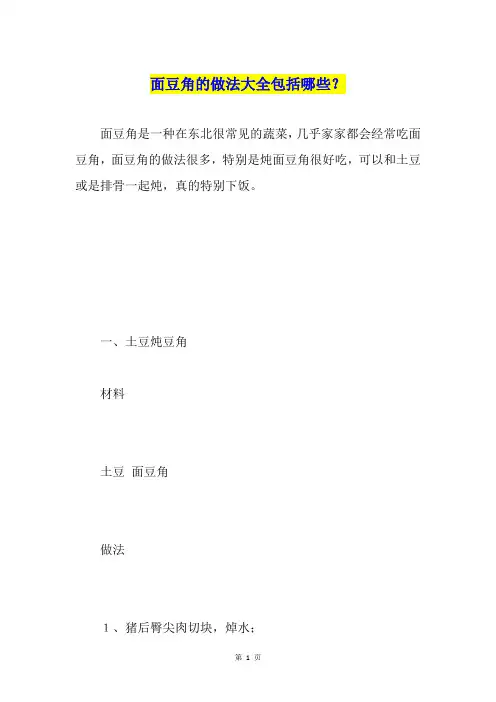 面豆角的做法大全包括哪些？

面豆角是一种在东北很常见的蔬菜，几乎家家都会经常吃面豆角，面豆角的做法很多，特别是炖面豆角很好吃，可以和土豆或是排骨一起炖，真的特别下饭。

一、土豆炖豆角

材料

土豆 面豆角

做法

1、猪后臀尖肉切块，焯水；

第 1 页